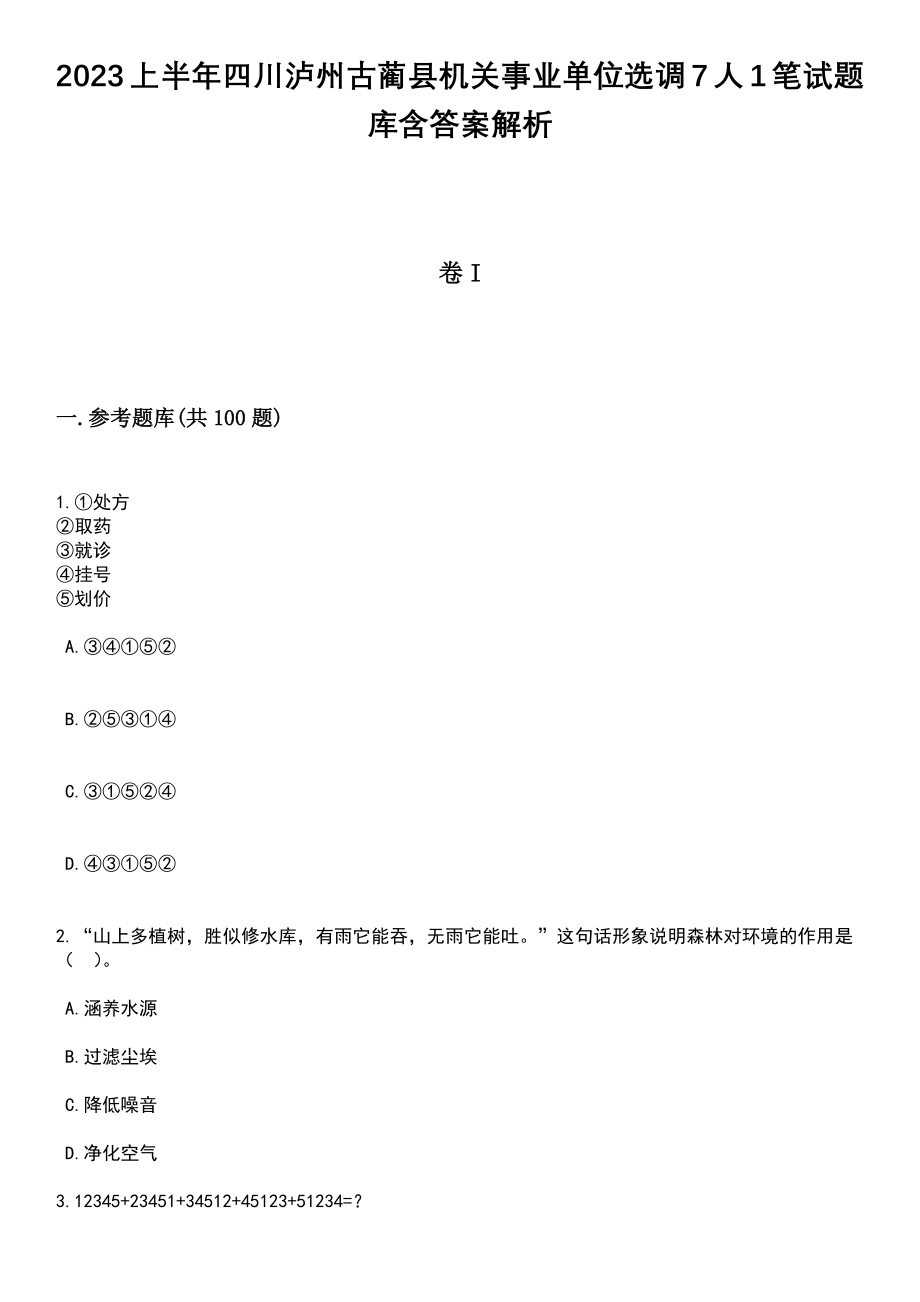 2023上半年四川泸州古蔺县机关事业单位选调7人1笔试题库含答案解析

卷I

一.参考题库(共100题)

1.①处方
②取药
③就诊
④挂号
⑤划价

A.③④①⑤②

B.②⑤③①④

C.③①⑤②④

D.④③①⑤②

2.“山上多植树，胜似修水库，有雨它能吞，无雨它能吐。”这句话形象说明森林对环境的作用是（ ）。

A.涵养水源

B.过滤尘埃

C.降低噪音

D.净化空气

3.12345+23451+34512+45123+51234=?